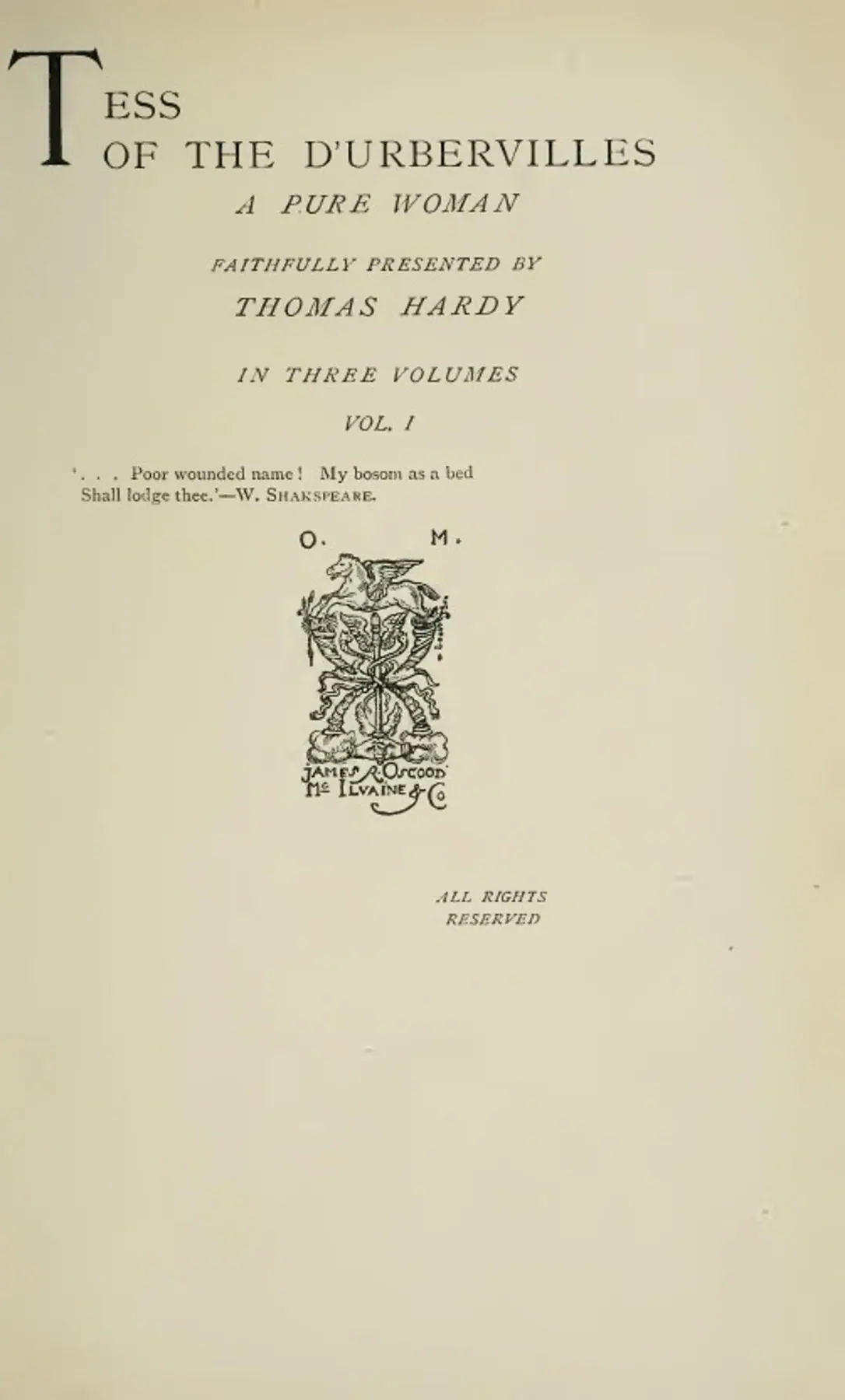 TESS
OF THE D'URBERVILLES
A PURE WOMAN

FAITHFULLY PRESENTED BY
THOMAS HARDY

IN THREE VOLUMES

VOL. I

'. . . Poor wounded name! My bosom as a bed
Shall lodge thee.'—W. SHAKSPEARE.

O. M.

JAMES R. OSGOOD
Mc ILVAINE & Co

ALL RIGHTS
RESERVED